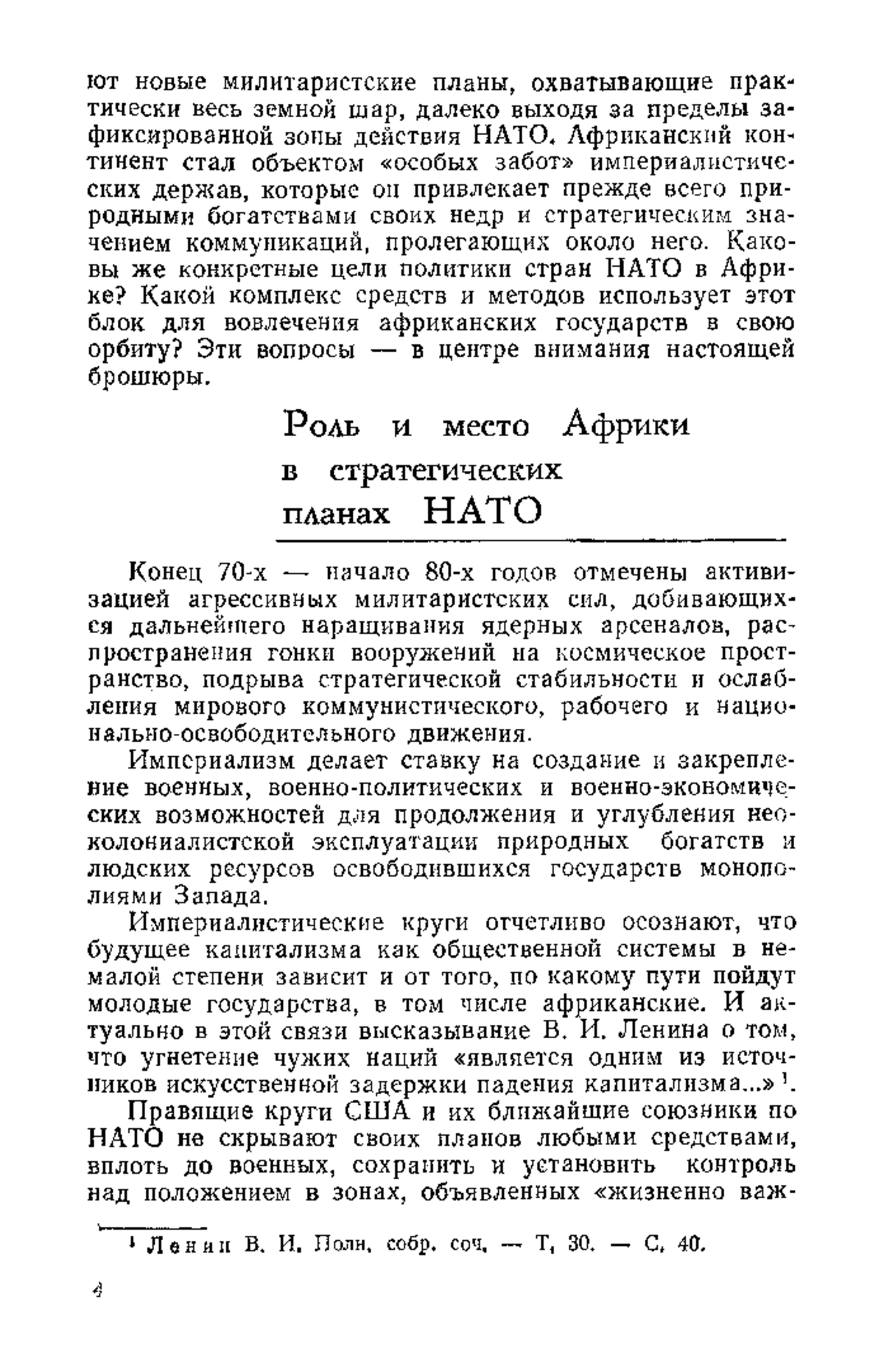 ют новые милитаристские планы, охватывающие практически весь земной шар, далеко выходя за пределы зафиксированной зоны действия НАТО. Африканский континент стал объектом «особых забот» империалистических держав, которые он привлекает прежде всего природными богатствами своих недр и стратегическим значением коммуникаций, пролегающих около него. Каковы же конкретные цели политики стран НАТО в Африке? Какой комплекс средств и методов использует этот блок для вовлечения африканских государств в свою орбиту? Эти вопросы — в центре внимания настоящей брошюры.

Роль и место Африки в стратегических планах НАТО

Конец 70-х — начало 80-х годов отмечены активизацией агрессивных милитаристских сил, добивающихся дальнейшего наращивания ядерных арсеналов, распространения гонки вооружений на космическое пространство, подрыва стратегической стабильности и ослабления мирового коммунистического, рабочего и национально-освободительного движения.

Империализм делает ставку на создание и закрепление военных, военно-политических и военно-экономических возможностей для продолжения и углубления неоколониалистской эксплуатации природных богатств и людских ресурсов освободившихся государств монополиями Запада.

Империалистические круги отчетливо осознают, что будущее капитализма как общественной системы в немалой степени зависит и от того, по какому пути пойдут молодые государства, в том числе африканские. И актуально в этой связи высказывание В. И. Ленина о том, что угнетение чужих наций «является одним из источников искусственной задержки падения капитализма...»$^1$.

Правящие круги США и их ближайшие союзники по НАТО не скрывают своих планов любыми средствами, вплоть до военных, сохранить и установить контроль над положением в зонах, объявленных «жизненно важ-

$^1$ Ленин В. И. Полн. собр. соч. — Т. 30. — С. 40.

4